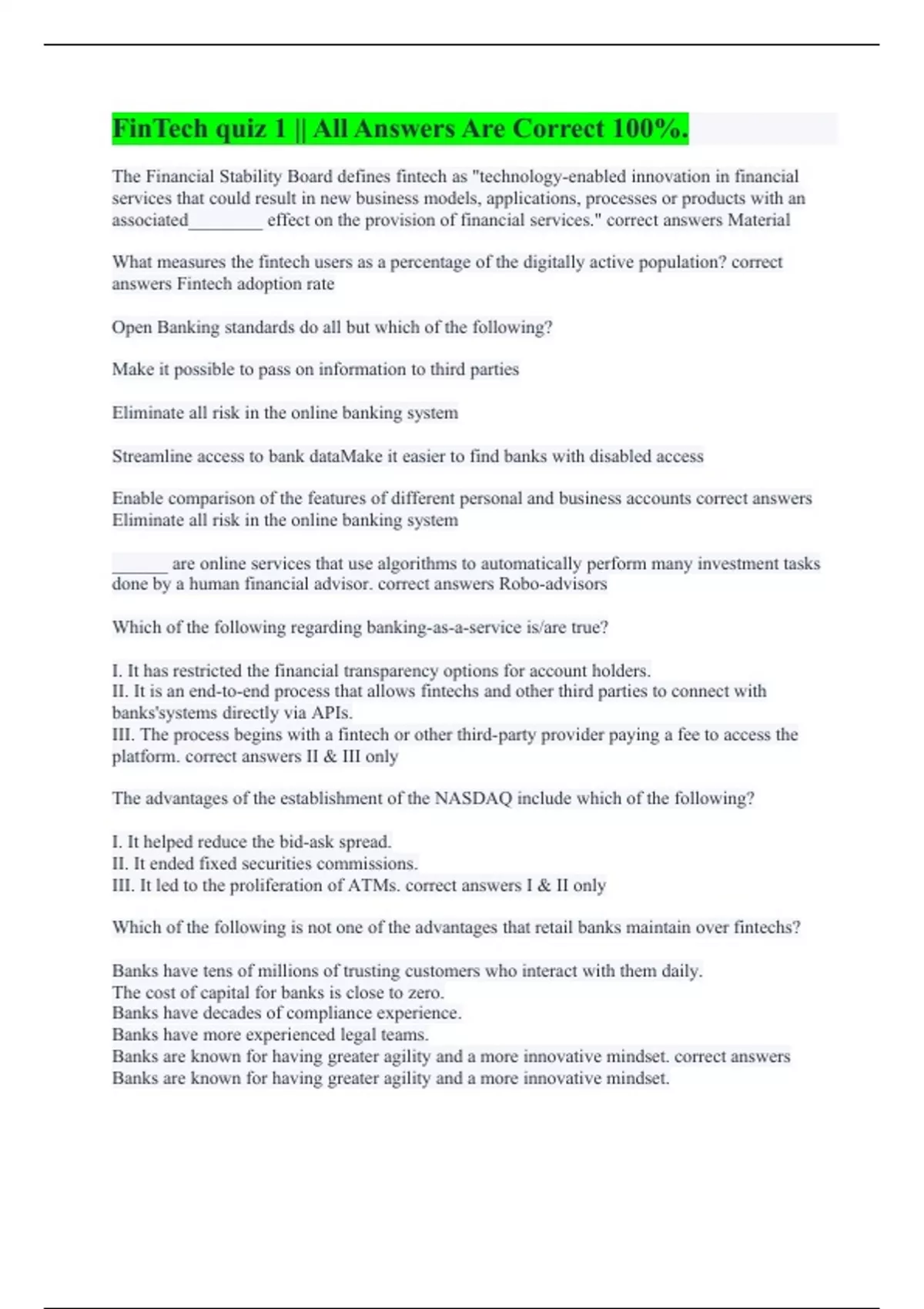 FinTech quiz 1 || All Answers Are Correct 100%.

The Financial Stability Board defines fintech as "technology-enabled innovation in financial services that could result in new business models, applications, processes or products with an associated________ effect on the provision of financial services." correct answers Material

What measures the fintech users as a percentage of the digitally active population? correct answers Fintech adoption rate

Open Banking standards do all but which of the following?

Make it possible to pass on information to third parties

Eliminate all risk in the online banking system

Streamline access to bank dataMake it easier to find banks with disabled access

Enable comparison of the features of different personal and business accounts correct answers Eliminate all risk in the online banking system

______ are online services that use algorithms to automatically perform many investment tasks done by a human financial advisor. correct answers Robo-advisors

Which of the following regarding banking-as-a-service is/are true?

I. It has restricted the financial transparency options for account holders.
II. It is an end-to-end process that allows fintechs and other third parties to connect with banks'systems directly via APIs.
III. The process begins with a fintech or other third-party provider paying a fee to access the platform. correct answers II & III only

The advantages of the establishment of the NASDAQ include which of the following?

I. It helped reduce the bid-ask spread.
II. It ended fixed securities commissions.
III. It led to the proliferation of ATMs. correct answers I & II only

Which of the following is not one of the advantages that retail banks maintain over fintechs?

Banks have tens of millions of trusting customers who interact with them daily.
The cost of capital for banks is close to zero.
Banks have decades of compliance experience.
Banks have more experienced legal teams.
Banks are known for having greater agility and a more innovative mindset. correct answers Banks are known for having greater agility and a more innovative mindset.